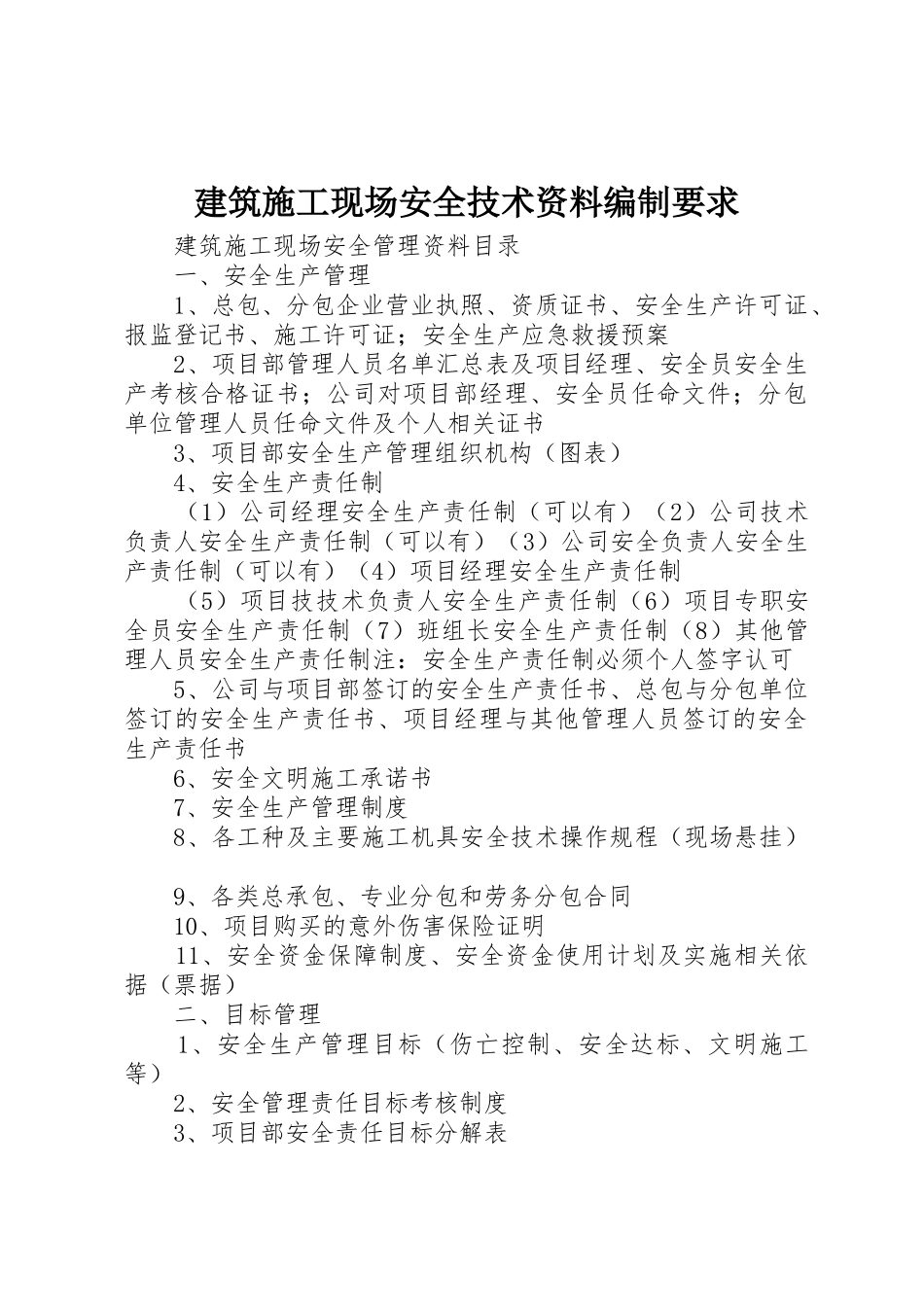 建筑施工现场安全技术资料编制要求

建筑施工现场安全管理资料目录

一、安全生产管理

1、总包、分包企业营业执照、资质证书、安全生产许可证、报监登记书、施工许可证；安全生产应急救援预案

2、项目部管理人员名单汇总表及项目经理、安全员安全生产考核合格证书；公司对项目部经理、安全员任命文件；分包单位管理人员任命文件及个人相关证书

3、项目部安全生产管理组织机构（图表）

4、安全生产责任制

（1）公司经理安全生产责任制（可以有）（2）公司技术负责人安全生产责任制（可以有）（3）公司安全负责人安全生产责任制（可以有）（4）项目经理安全生产责任制

（5）项目技技术负责人安全生产责任制（6）项目专职安全员安全生产责任制（7）班组长安全生产责任制（8）其他管理人员安全生产责任制注：安全生产责任制必须个人签字认可

5、公司与项目部签订的安全生产责任书、总包与分包单位签订的安全生产责任书、项目经理与其他管理人员签订的安全生产责任书

6、安全文明施工承诺书

7、安全生产管理制度

8、各工种及主要施工机具安全技术操作规程（现场悬挂）

9、各类总承包、专业分包和劳务分包合同

10、项目购买的意外伤害保险证明

11、安全资金保障制度、安全资金使用计划及实施相关依据（票据）

二、目标管理

1、安全生产管理目标（伤亡控制、安全达标、文明施工等）

2、安全管理责任目标考核制度

3、项目部安全责任目标分解表